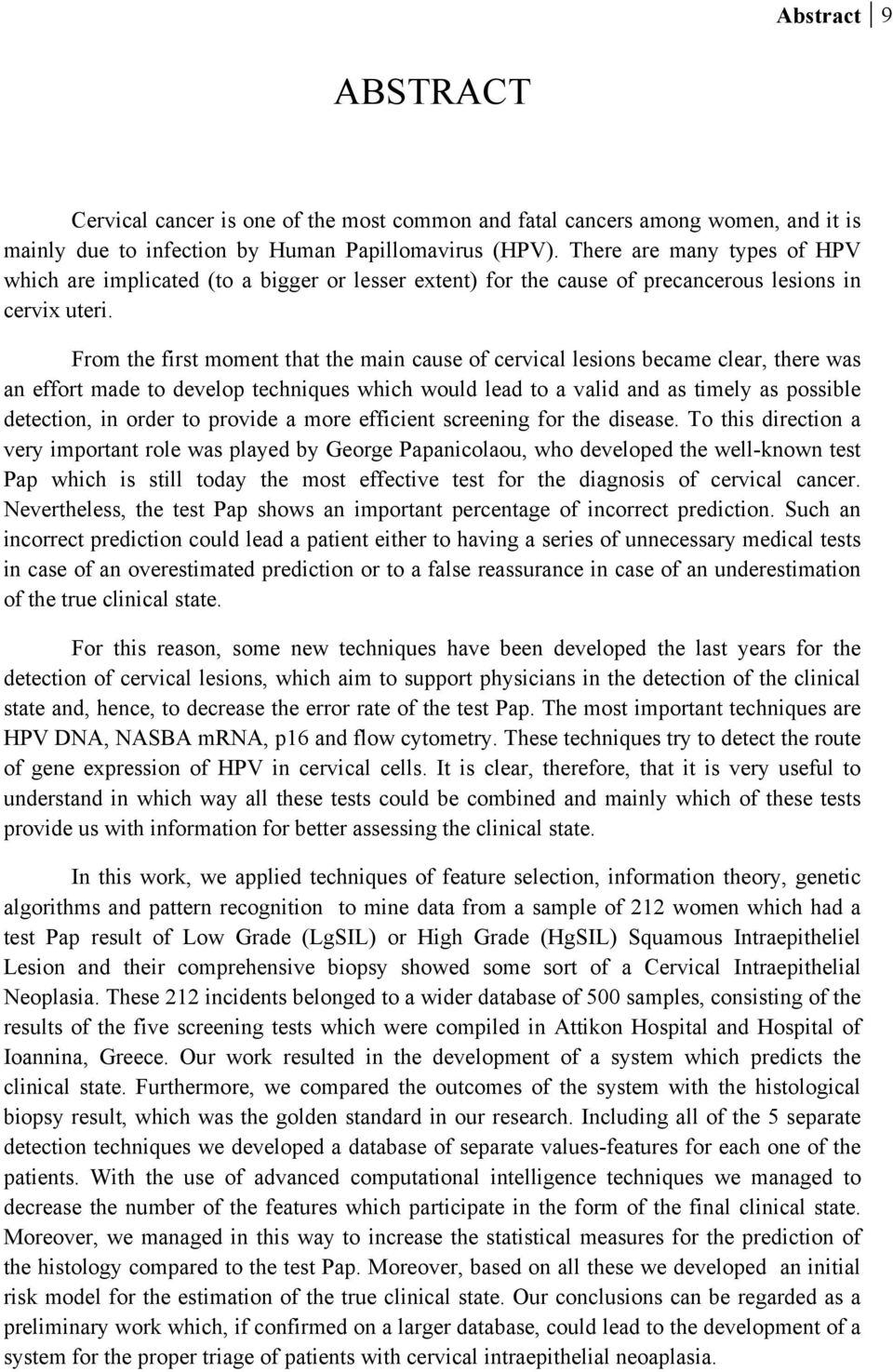 Abstract 9

ABSTRACT

Cervical cancer is one of the most common and fatal cancers among women, and it is mainly due to infection by Human Papillomavirus (HPV). There are many types of HPV which are implicated (to a bigger or lesser extent) for the cause of precancerous lesions in cervix uteri.

From the first moment that the main cause of cervical lesions became clear, there was an effort made to develop techniques which would lead to a valid and as timely as possible detection, in order to provide a more efficient screening for the disease. To this direction a very important role was played by George Papanicolaou, who developed the well-known test Pap which is still today the most effective test for the diagnosis of cervical cancer. Nevertheless, the test Pap shows an important percentage of incorrect prediction. Such an incorrect prediction could lead a patient either to having a series of unnecessary medical tests in case of an overestimated prediction or to a false reassurance in case of an underestimation of the true clinical state.

For this reason, some new techniques have been developed the last years for the detection of cervical lesions, which aim to support physicians in the detection of the clinical state and, hence, to decrease the error rate of the test Pap. The most important techniques are HPV DNA, NASBA mRNA, p16 and flow cytometry. These techniques try to detect the route of gene expression of HPV in cervical cells. It is clear, therefore, that it is very useful to understand in which way all these tests could be combined and mainly which of these tests provide us with information for better assessing the clinical state.

In this work, we applied techniques of feature selection, information theory, genetic algorithms and pattern recognition to mine data from a sample of 212 women which had a test Pap result of Low Grade (LgSIL) or High Grade (HgSIL) Squamous Intraepitheliel Lesion and their comprehensive biopsy showed some sort of a Cervical Intraepithelial Neoplasia. These 212 incidents belonged to a wider database of 500 samples, consisting of the results of the five screening tests which were compiled in Attikon Hospital and Hospital of Ioannina, Greece. Our work resulted in the development of a system which predicts the clinical state. Furthermore, we compared the outcomes of the system with the histological biopsy result, which was the golden standard in our research. Including all of the 5 separate detection techniques we developed a database of separate values-features for each one of the patients. With the use of advanced computational intelligence techniques we managed to decrease the number of the features which participate in the form of the final clinical state. Moreover, we managed in this way to increase the statistical measures for the prediction of the histology compared to the test Pap. Moreover, based on all these we developed an initial risk model for the estimation of the true clinical state. Our conclusions can be regarded as a preliminary work which, if confirmed on a larger database, could lead to the development of a system for the proper triage of patients with cervical intraepithelial neoaplasia.